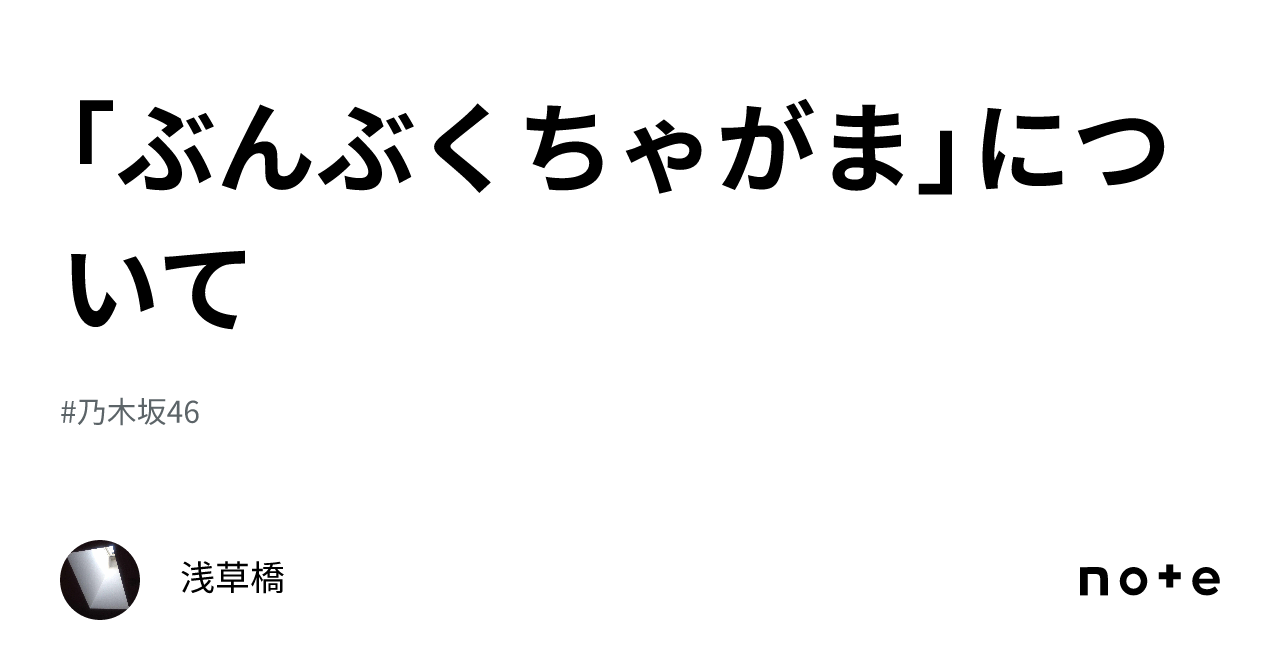 「ぶんぶくちゃがま」について

#乃木坂46

浅草橋

note